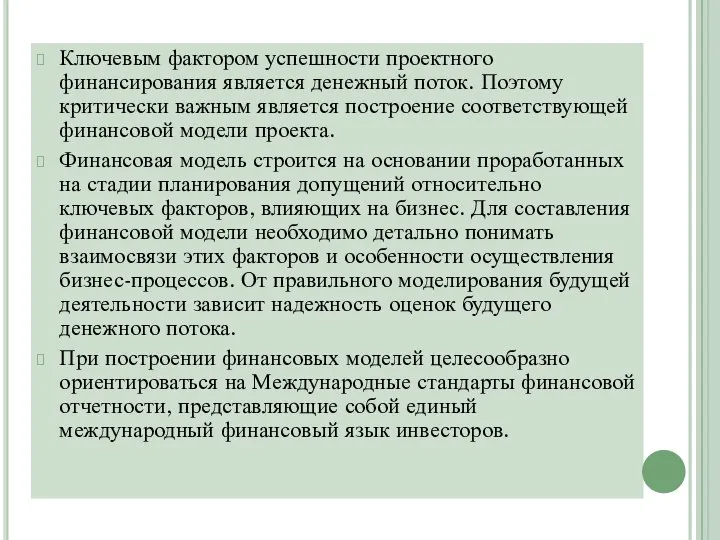 Ключевым фактором успешности проектного финансирования является денежный поток. Поэтому критически важным является построение соответствующей финансовой модели проекта.

Финансовая модель строится на основании проработанных на стадии планирования допущений относительно ключевых факторов, влияющих на бизнес. Для составления финансовой модели необходимо детально понимать взаимосвязи этих факторов и особенности осуществления бизнес-процессов. От правильного моделирования будущей деятельности зависит надежность оценок будущего денежного потока.

При построении финансовых моделей целесообразно ориентироваться на Международные стандарты финансовой отчетности, представляющие собой единый международный финансовый язык инвесторов.